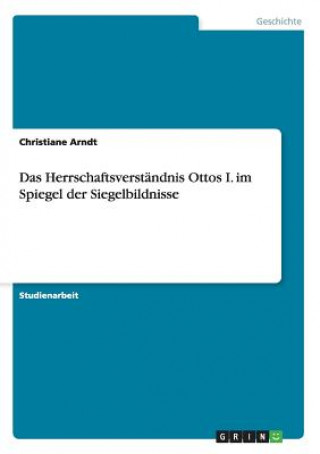 Geschichte

Christiane Arndt

Das Herrschaftsverständnis Ottos I. im Spiegel der Siegelbildnisse

Studienarbeit

GRIN